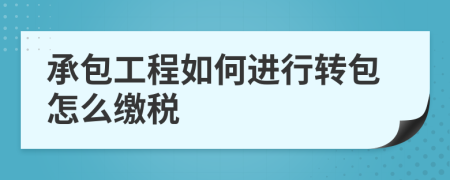 承包工程如何进行转包怎么缴税